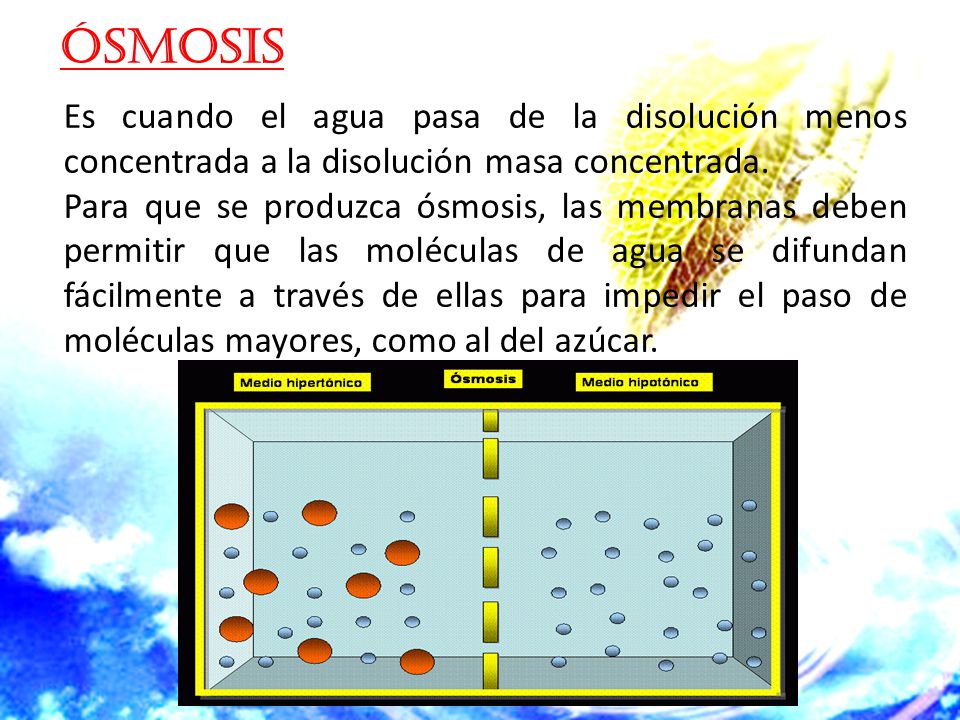 ÓSMOSIS

Es cuando el agua pasa de la disolución menos concentrada a la disolución masa concentrada.

Para que se produzca ósmosis, las membranas deben permitir que las moléculas de agua se difundan fácilmente a través de ellas para impedir el paso de moléculas mayores, como al del azúcar.

Medio hipertónico
Ósmosis
Medio hipotónico